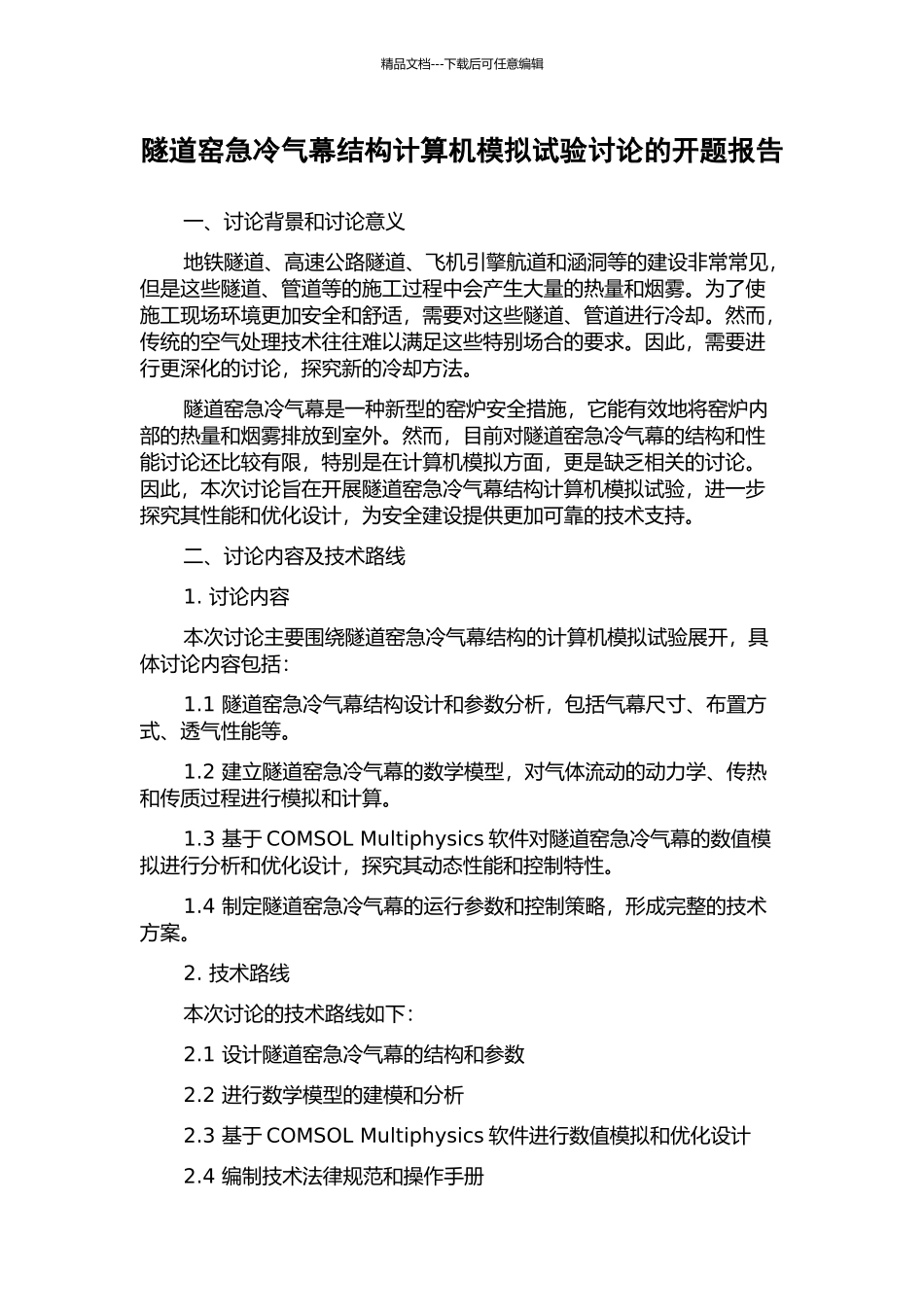 精品文档---下载后可任意编辑

隧道窑急冷气幕结构计算机模拟试验讨论的开题报告

一、讨论背景和讨论意义

地铁隧道、高速公路隧道、飞机引擎航道和涵洞等的建设非常常见，但是这些隧道、管道等的施工过程中会产生大量的热量和烟雾。为了使施工现场环境更加安全和舒适，需要对这些隧道、管道进行冷却。然而，传统的空气处理技术往往难以满足这些特别场合的要求。因此，需要进行更深化的讨论，探究新的冷却方法。

隧道窑急冷气幕是一种新型的窑炉安全措施，它能有效地将窑炉内部的热量和烟雾排放到室外。然而，目前对隧道窑急冷气幕的结构和性能讨论还比较有限，特别是在计算机模拟方面，更是缺乏相关的讨论。因此，本次讨论旨在开展隧道窑急冷气幕结构计算机模拟试验，进一步探究其性能和优化设计，为安全建设提供更加可靠的技术支持。

二、讨论内容及技术路线

1. 讨论内容

本次讨论主要围绕隧道窑急冷气幕结构的计算机模拟试验展开，具体讨论内容包括：

1.1 隧道窑急冷气幕结构设计和参数分析，包括气幕尺寸、布置方式、透气性能等。

1.2 建立隧道窑急冷气幕的数学模型，对气体流动的动力学、传热和传质过程进行模拟和计算。

1.3 基于 COMSOL Multiphysics 软件对隧道窑急冷气幕的数值模拟进行分析和优化设计，探究其动态性能和控制特性。

1.4 制定隧道窑急冷气幕的运行参数和控制策略，形成完整的技术方案。

2. 技术路线

本次讨论的技术路线如下：

2.1 设计隧道窑急冷气幕的结构和参数

2.2 进行数学模型的建模和分析

2.3 基于 COMSOL Multiphysics 软件进行数值模拟和优化设计

2.4 编制技术法律规范和操作手册